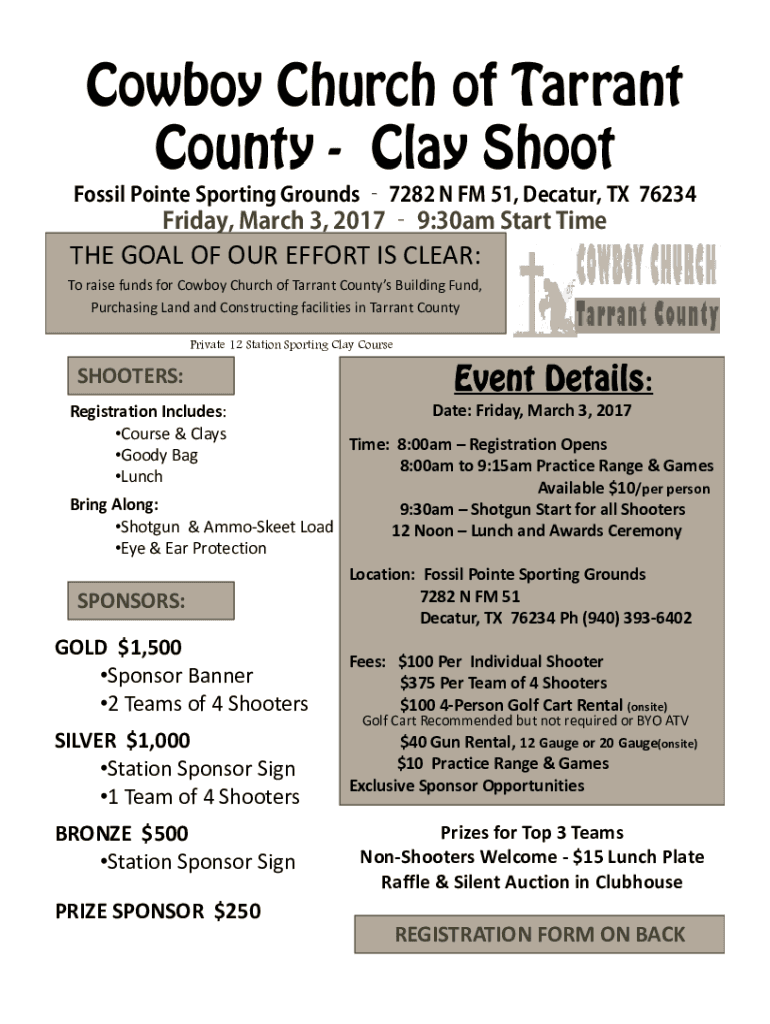 Cowboy Church of Tarrant County - Clay Shoot

Fossil Pointe Sporting Grounds - 7282 N FM 51, Decatur, TX 76234
Friday, March 3, 2017 - 9:30am Start Time

THE GOAL OF OUR EFFORT IS CLEAR:
To raise funds for Cowboy Church of Tarrant County's Building Fund, Purchasing Land and Constructing facilities in Tarrant County

COWBOY CHURCH
of
Tarrant County

Private 12 Station Sporting Clay Course

SHOOTERS:

Registration Includes:
•Course & Clays
•Goody Bag
•Lunch

Bring Along:
•Shotgun & Ammo-Skeet Load
•Eye & Ear Protection

SPONSORS:

GOLD $1,500
•Sponsor Banner
•2 Teams of 4 Shooters

SILVER $1,000
•Station Sponsor Sign
•1 Team of 4 Shooters

BRONZE $500
•Station Sponsor Sign

PRIZE SPONSOR $250

Event Details:

Date: Friday, March 3, 2017

Time: 8:00am – Registration Opens
8:00am to 9:15am Practice Range & Games Available $10/per person
9:30am – Shotgun Start for all Shooters
12 Noon – Lunch and Awards Ceremony

Location: Fossil Pointe Sporting Grounds
7282 N FM 51
Decatur, TX 76234 Ph (940) 393-6402

Fees: $100 Per Individual Shooter
$375 Per Team of 4 Shooters
$100 4-Person Golf Cart Rental (onsite)
Golf Cart Recommended but not required or BYO ATV
$40 Gun Rental, 12 Gauge or 20 Gauge(onsite)
$10 Practice Range & Games
Exclusive Sponsor Opportunities

Prizes for Top 3 Teams
Non-Shooters Welcome - $15 Lunch Plate
Raffle & Silent Auction in Clubhouse

REGISTRATION FORM ON BACK